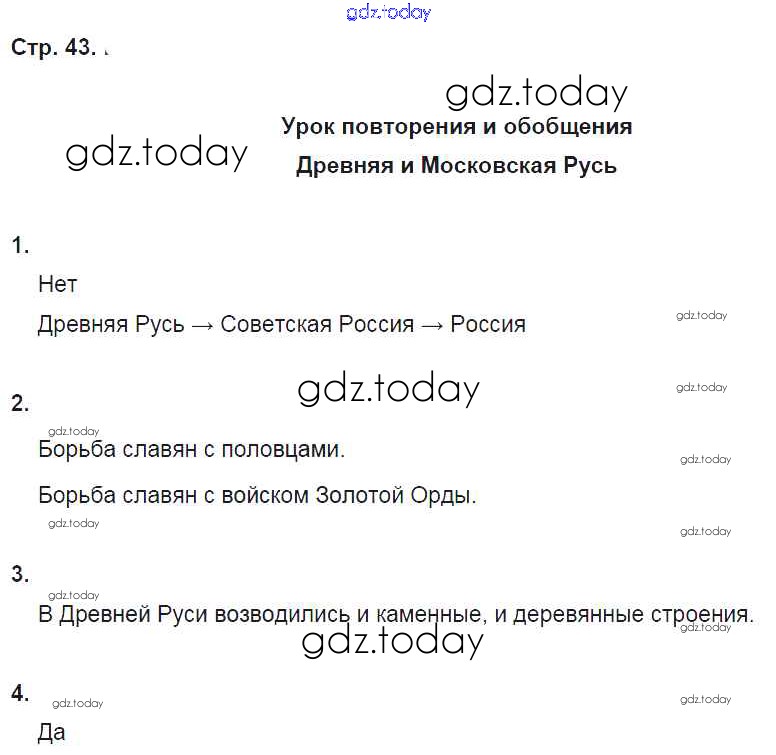 Стр. 43.

Урок повторения и обобщения

Древняя и Московская Русь

1.

Нет

Древняя Русь → Советская Россия → Россия

2.

Борьба славян с половцами.

Борьба славян с войском Золотой Орды.

3.

В Древней Руси возводились и каменные, и деревянные строения.

4.

Да

gdz.today